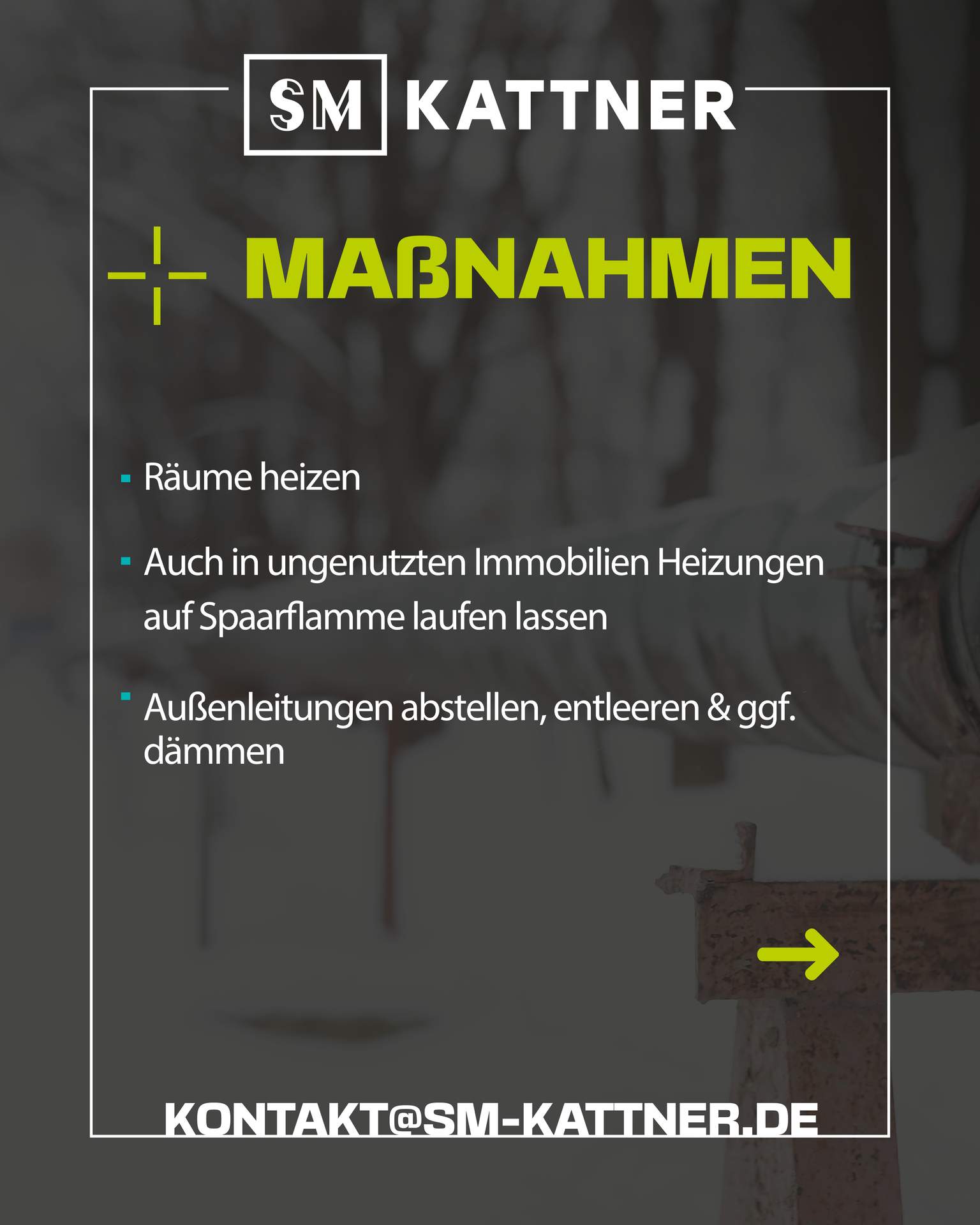 SM KATTNER

MAßNAHMEN

• Räume heizen

• Auch in ungenutzten Immobilien Heizungen auf Spaarflamme laufen lassen

• Außenleitungen abstellen, entleeren & ggf. dämmen

→

KONTAKT@SM-KATTNER.DE